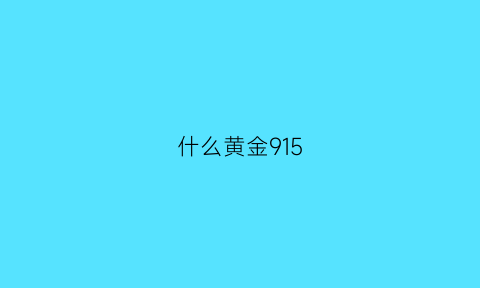 什么黄金915